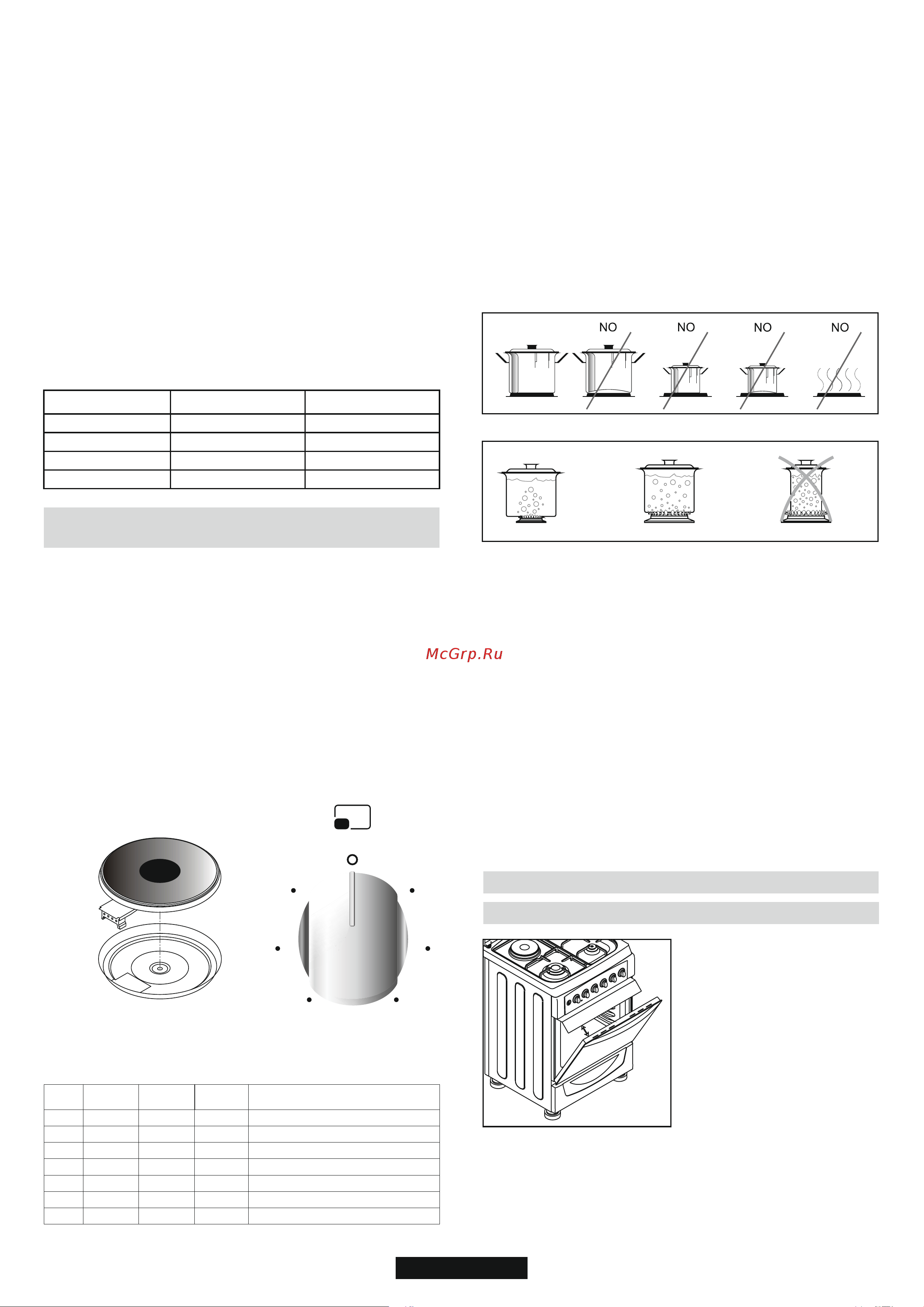 NO NO NO NO

McGrp.Ru